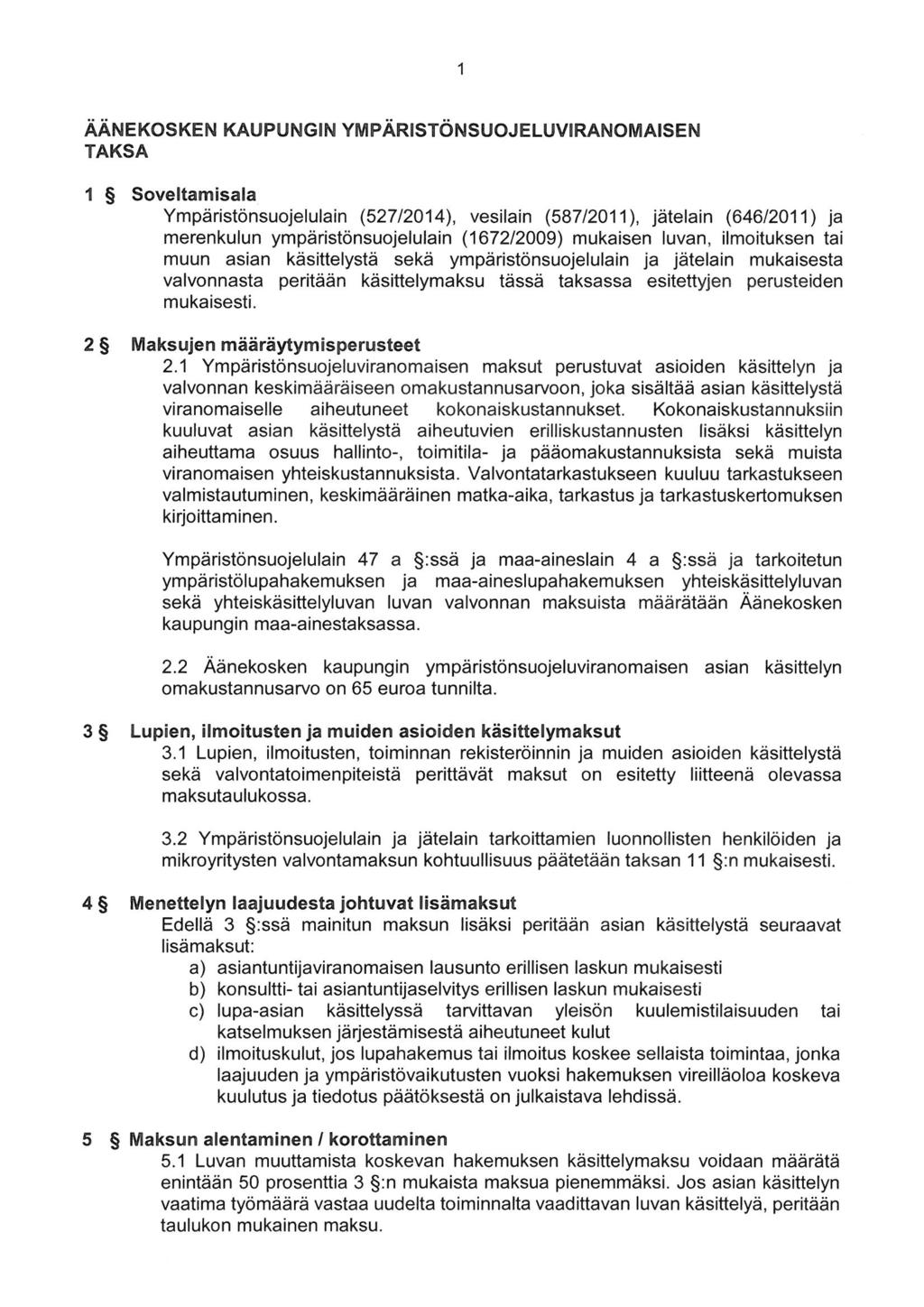 1

ÄÄNEKOSKEN KAUPUNGIN YMPÄRISTÖNSUOJELUVIRANOMAISEN TAKSA

1 § Soveltamisala

Ympäristönsuojelulain (527/2014), vesilain (587/2011), jätelain (646/2011) ja merenkulun ympäristönsuojelulain (1672/2009) mukaisen luvan, ilmoituksen tai muun asian käsittelystä sekä ympäristönsuojelulain ja jätelain mukaisesta valvonnasta peritään käsittelymaksu tässä taksassa esitettyjen perusteiden mukaisesti.

2 § Maksujen määräytymisperusteet

2.1 Ympäristönsuojeluviranomaisen maksut perustuvat asioiden käsittelyn ja valvonnan keskimääräiseen omakustannusarvoon, joka sisältää asian käsittelystä viranomaiselle aiheutuneet kokonaiskustannukset. Kokonaiskustannuksiin kuuluvat asian käsittelystä aiheutuvien erilliskustannusten lisäksi käsittelyn aiheuttama osuus hallinto-, toimitila- ja pääomakustannuksista sekä muista viranomaisen yhteiskustannuksista. Valvontatarkastukseen kuuluu tarkastukseen valmistautuminen, keskimääräinen matka-aika, tarkastus ja tarkastuskertomuksen kirjoittaminen.

Ympäristönsuojelulain 47 a §:ssä ja maa-aineslain 4 a §:ssä ja tarkoitetun ympäristölupahakemuksen ja maa-aineslupahakemuksen yhteiskäsittelyluvan sekä yhteiskäsittelyluvan luvan valvonnan maksuista määrätään Äänekosken kaupungin maa-ainestaksassa.

2.2 Äänekosken kaupungin ympäristönsuojeluviranomaisen asian käsittelyn omakustannusarvo on 65 euroa tunnilta.

3 § Lupien, ilmoitusten ja muiden asioiden käsittelymaksut

3.1 Lupien, ilmoitusten, toiminnan rekisteröinnin ja muiden asioiden käsittelystä sekä valvontatoimenpiteistä perittävät maksut on esitetty liitteenä olevassa maksutaulukossa.

3.2 Ympäristönsuojelulain ja jätelain tarkoittamien luonnollisten henkilöiden ja mikroyritysten valvontamaksun kohtuullisuus päätetään taksan 11 §:n mukaisesti.

4 § Menettelyn laajuudesta johtuvat lisämaksut

Edellä 3 §:ssä mainitun maksun lisäksi peritään asian käsittelystä seuraavat lisämaksut:
a) asiantuntijaviranomaisen lausunto erillisen laskun mukaisesti
b) konsultti- tai asiantuntijaselvitys erillisen laskun mukaisesti
c) lupa-asian käsittelyssä tarvittavan yleisön kuulemistilaisuuden tai katselmuksen järjestämisestä aiheutuneet kulut
d) ilmoituskulut, jos lupahakemus tai ilmoitus koskee sellaista toimintaa, jonka laajuuden ja ympäristövaikutusten vuoksi hakemuksen vireilläoloa koskeva kuulutus ja tiedotus päätöksestä on julkaistava lehdissä.

5 § Maksun alentaminen / korottaminen

5.1 Luvan muuttamista koskevan hakemuksen käsittelymaksu voidaan määrätä enintään 50 prosenttia 3 §:n mukaista maksua pienemmäksi. Jos asian käsittelyn vaatima työmäärä vastaa uudelta toiminnalta vaadittavan luvan käsittelyä, peritään taulukon mukainen maksu.